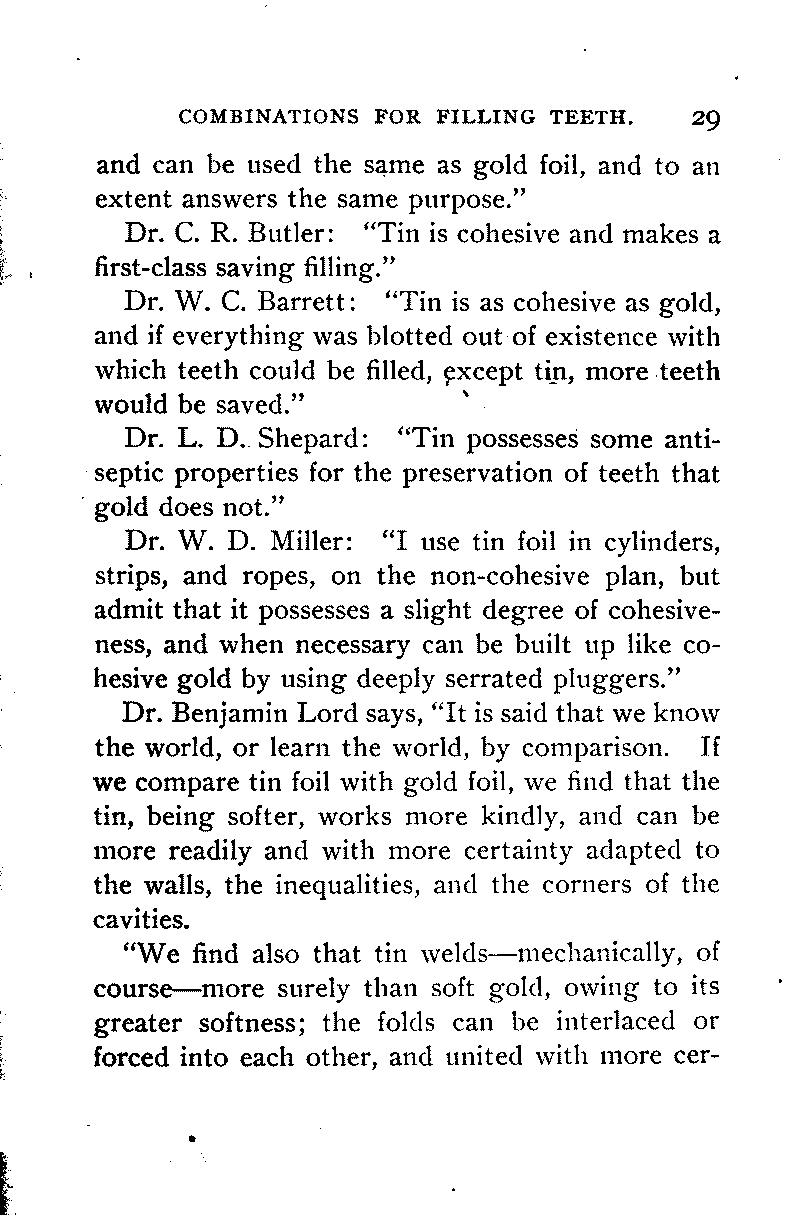 COMBINATIONS FOR FILLING TEETH. 29

and can be used the same as gold foil, and to an extent answers the same purpose."

Dr. C. R. Butler: "Tin is cohesive and makes a first-class saving filling."

Dr. W. C. Barrett: "Tin is as cohesive as gold, and if everything was blotted out of existence with which teeth could be filled, except tin, more teeth would be saved."

Dr. L. D. Shepard: "Tin possesses some antiseptic properties for the preservation of teeth that gold does not."

Dr. W. D. Miller: "I use tin foil in cylinders, strips, and ropes, on the non-cohesive plan, but admit that it possesses a slight degree of cohesiveness, and when necessary can be built up like cohesive gold by using deeply serrated pluggers."

Dr. Benjamin Lord says, "It is said that we know the world, or learn the world, by comparison. If we compare tin foil with gold foil, we find that the tin, being softer, works more kindly, and can be more readily and with more certainty adapted to the walls, the inequalities, and the corners of the cavities.

"We find also that tin welds—mechanically, of course—more surely than soft gold, owing to its greater softness; the folds can be interlaced or forced into each other, and united with more cer-